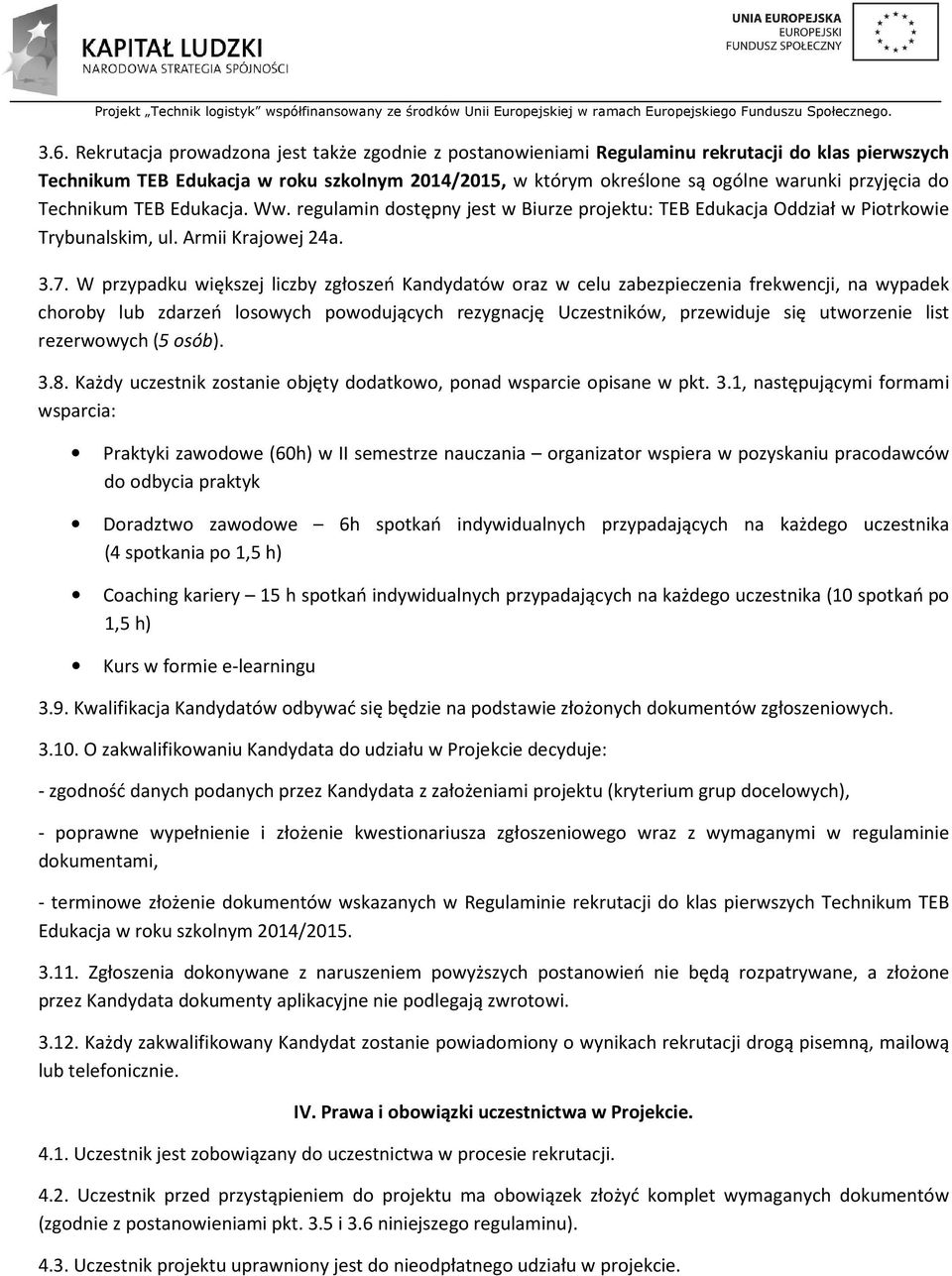 KAPITAŁ LUDZKI
NARODOWA STRATEGIA SPÓJNOŚCI

UNIA EUROPEJSKA
EUROPEJSKI
FUNDUSZ SPOŁECZNY

Projekt „Technik logistyk" współfinansowany ze środków Unii Europejskiej w ramach Europejskiego Funduszu Społecznego.

3.6. Rekrutacja prowadzona jest także zgodnie z postanowieniami Regulaminu rekrutacji do klas pierwszych Technikum TEB Edukacja w roku szkolnym 2014/2015, w którym określone są ogólne warunki przyjęcia do Technikum TEB Edukacja. Ww. regulamin dostępny jest w Biurze projektu: TEB Edukacja Oddział w Piotrkowie Trybunalskim, ul. Armii Krajowej 24a.

3.7. W przypadku większej liczby zgłoszeń Kandydatów oraz w celu zabezpieczenia frekwencji, na wypadek choroby lub zdarzeń losowych powodujących rezygnację Uczestników, przewiduje się utworzenie list rezerwowych (5 osób).

3.8. Każdy uczestnik zostanie objęty dodatkowo, ponad wsparcie opisane w pkt. 3.1, następującymi formami wsparcia:

• Praktyki zawodowe (60h) w II semestrze nauczania – organizator wspiera w pozyskaniu pracodawców do odbycia praktyk

• Doradztwo zawodowe – 6h spotkań indywidualnych przypadających na każdego uczestnika (4 spotkania po 1,5 h)

• Coaching kariery – 15 h spotkań indywidualnych przypadających na każdego uczestnika (10 spotkań po 1,5 h)

• Kurs w formie e-learningu

3.9. Kwalifikacja Kandydatów odbywać się będzie na podstawie złożonych dokumentów zgłoszeniowych.

3.10. O zakwalifikowaniu Kandydata do udziału w Projekcie decyduje:

- zgodność danych podanych przez Kandydata z założeniami projektu (kryterium grup docelowych),

- poprawne wypełnienie i złożenie kwestionariusza zgłoszeniowego wraz z wymaganymi w regulaminie dokumentami,

- terminowe złożenie dokumentów wskazanych w Regulaminie rekrutacji do klas pierwszych Technikum TEB Edukacja w roku szkolnym 2014/2015.

3.11. Zgłoszenia dokonywane z naruszeniem powyższych postanowień nie będą rozpatrywane, a złożone przez Kandydata dokumenty aplikacyjne nie podlegają zwrotowi.

3.12. Każdy zakwalifikowany Kandydat zostanie powiadomiony o wynikach rekrutacji drogą pisemną, mailową lub telefonicznie.

IV. Prawa i obowiązki uczestnictwa w Projekcie.

4.1. Uczestnik jest zobowiązany do uczestnictwa w procesie rekrutacji.

4.2. Uczestnik przed przystąpieniem do projektu ma obowiązek złożyć komplet wymaganych dokumentów (zgodnie z postanowieniami pkt. 3.5 i 3.6 niniejszego regulaminu).

4.3. Uczestnik projektu uprawniony jest do nieodpłatnego udziału w projekcie.